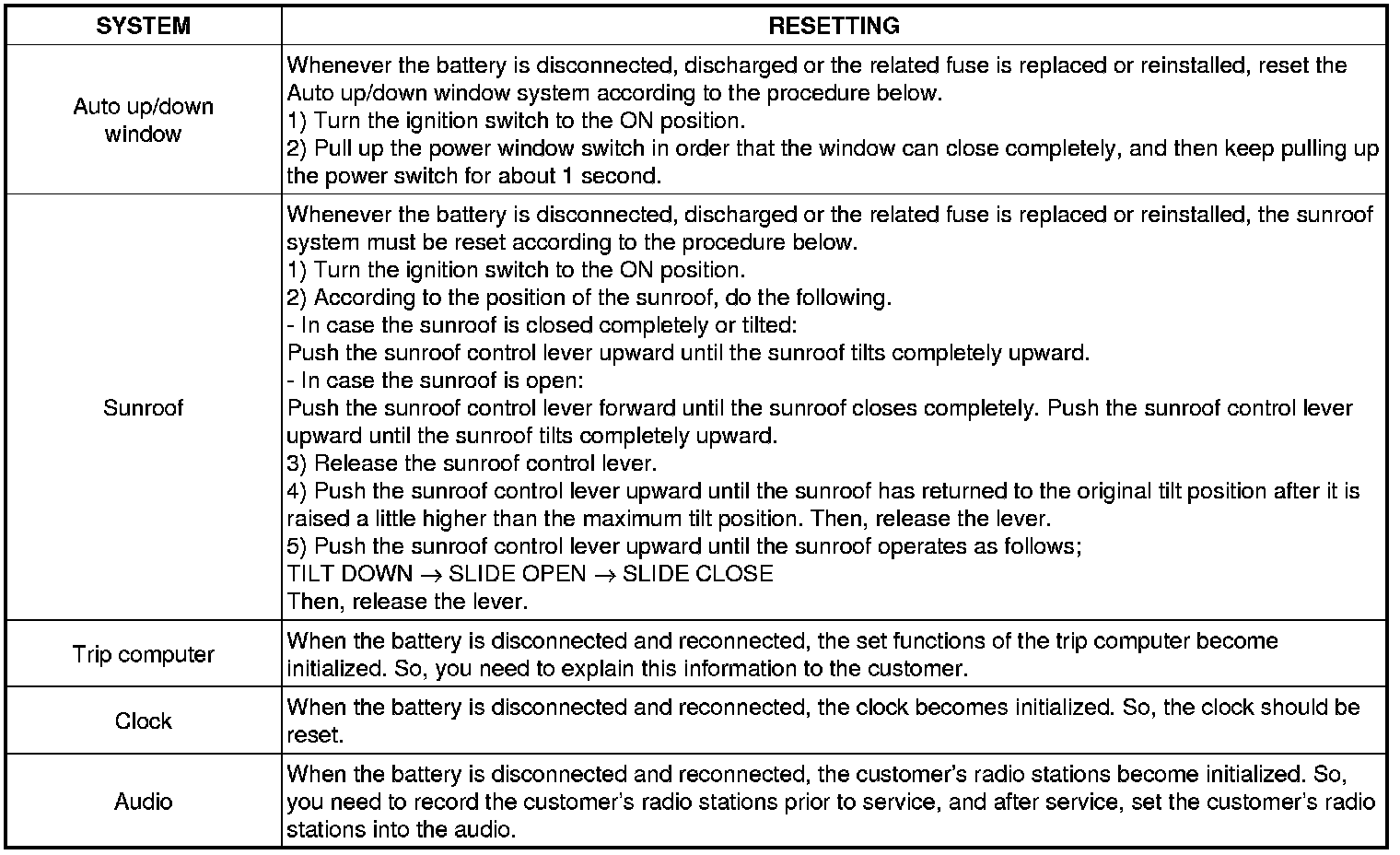 | SYSTEM | RESETTING |
|---|---|
| Auto up/down window | Whenever the battery is disconnected, discharged or the related fuse is replaced or reinstalled, reset the Auto up/down window system according to the procedure below.<br>1) Turn the ignition switch to the ON position.<br>2) Pull up the power window switch in order that the window can close completely, and then keep pulling up the power switch for about 1 second. |
| Sunroof | Whenever the battery is disconnected, discharged or the related fuse is replaced or reinstalled, the sunroof system must be reset according to the procedure below.<br>1) Turn the ignition switch to the ON position.<br>2) According to the position of the sunroof, do the following.<br>- In case the sunroof is closed completely or tilted:<br>Push the sunroof control lever upward until the sunroof tilts completely upward.<br>- In case the sunroof is open:<br>Push the sunroof control lever forward until the sunroof closes completely. Push the sunroof control lever upward until the sunroof tilts completely upward.<br>3) Release the sunroof control lever.<br>4) Push the sunroof control lever upward until the sunroof has returned to the original tilt position after it is raised a little higher than the maximum tilt position. Then, release the lever.<br>5) Push the sunroof control lever upward until the sunroof operates as follows;<br>TILT DOWN $\rightarrow$ SLIDE OPEN $\rightarrow$ SLIDE CLOSE<br>Then, release the lever. |
| Trip computer | When the battery is disconnected and reconnected, the set functions of the trip computer become initialized. So, you need to explain this information to the customer. |
| Clock | When the battery is disconnected and reconnected, the clock becomes initialized. So, the clock should be reset. |
| Audio | When the battery is disconnected and reconnected, the customer's radio stations become initialized. So, you need to record the customer's radio stations prior to service, and after service, set the customer's radio stations into the audio. |